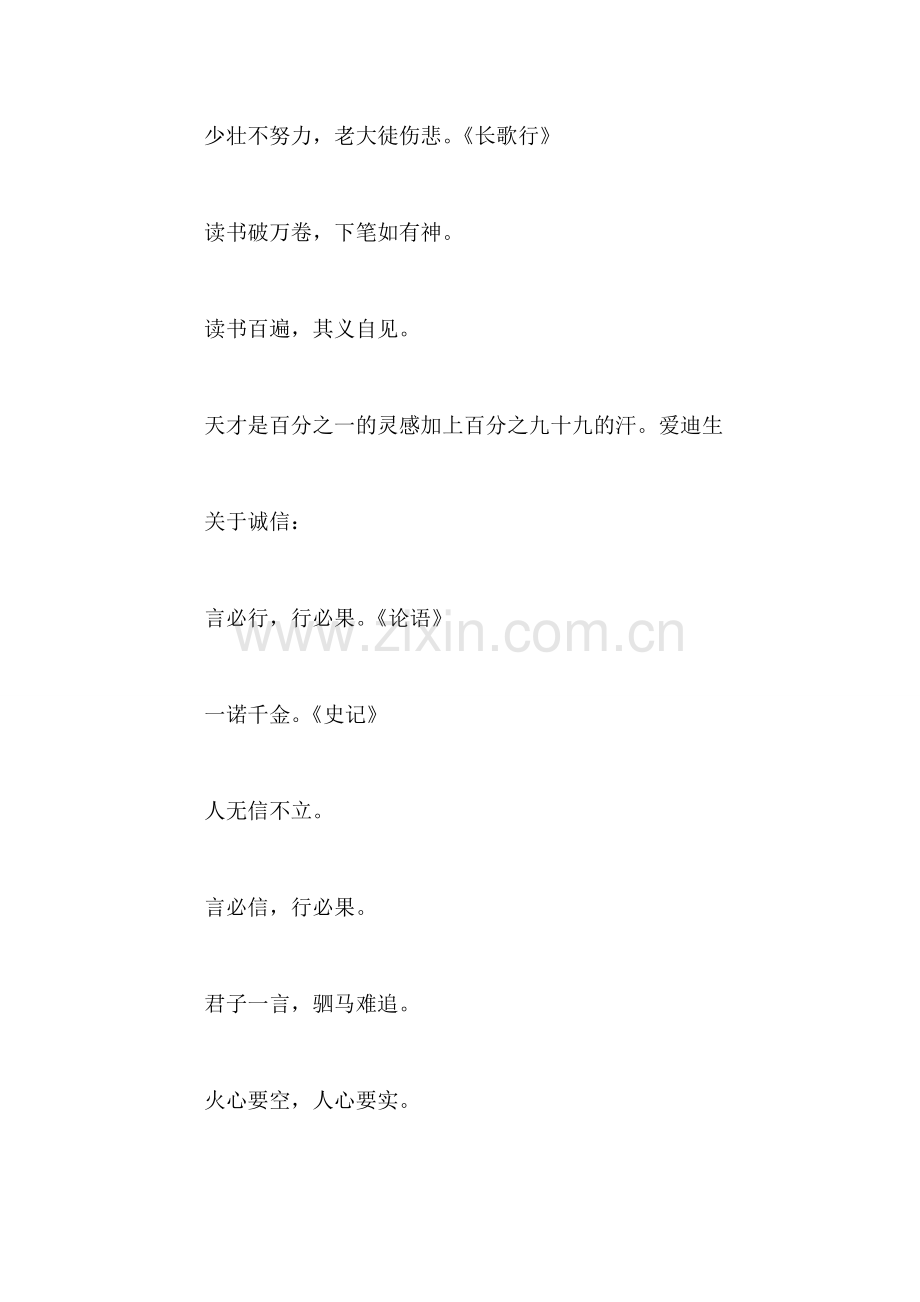 少壮不努力，老大徒伤悲。《长歌行》

读书破万卷，下笔如有神。

读书百遍，其义自见。

天才是百分之一的灵感加上百分之九十九的汗。爱迪生

关于诚信：

言必行，行必果。《论语》

www.zixin.com.cn

一诺千金。《史记》

人无信不立。

言必信，行必果。

君子一言，驷马难追。

火心要空，人心要实。